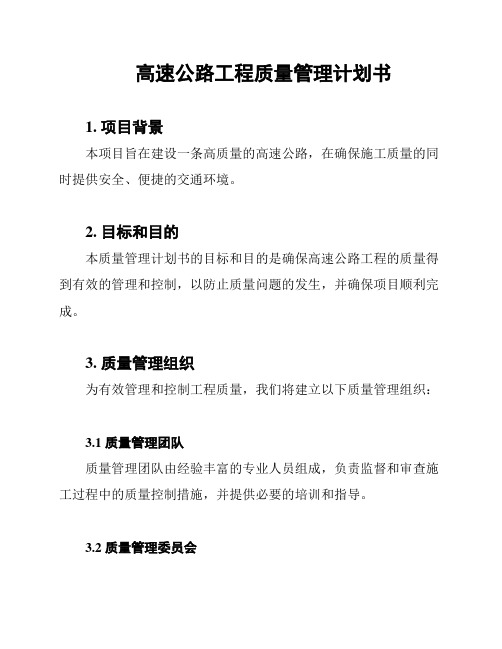 高速公路工程质量管理计划书

1. 项目背景

本项目旨在建设一条高质量的高速公路，在确保施工质量的同时提供安全、便捷的交通环境。

2. 目标和目的

本质量管理计划书的目标和目的是确保高速公路工程的质量得到有效的管理和控制，以防止质量问题的发生，并确保项目顺利完成。

3. 质量管理组织

为有效管理和控制工程质量，我们将建立以下质量管理组织：

3.1 质量管理团队

质量管理团队由经验丰富的专业人员组成，负责监督和审查施工过程中的质量控制措施，并提供必要的培训和指导。

3.2 质量管理委员会